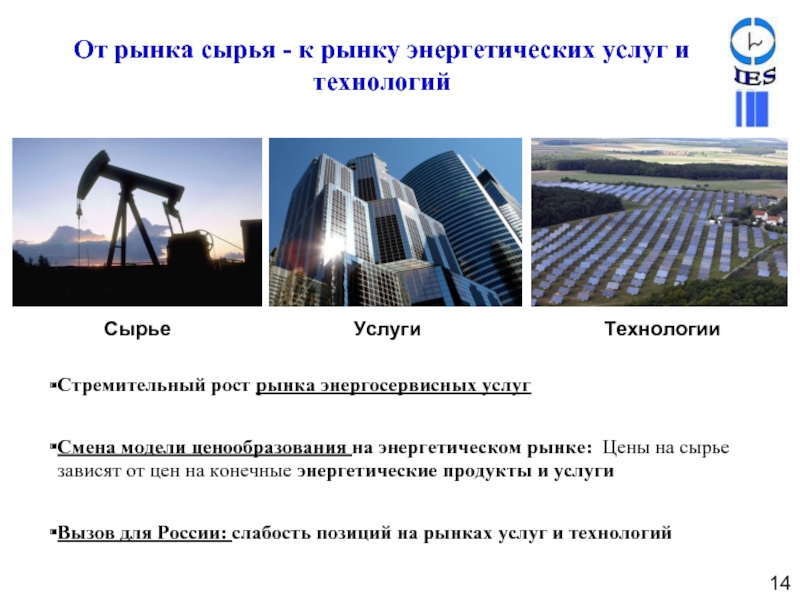 От рынка сырья - к рынку энергетических услуг и технологий

IES

Сырье

Услуги

Технологии

▪Стремительный рост рынка энергосервисных услуг

▪Смена модели ценообразования на энергетическом рынке: Цены на сырье зависят от цен на конечные энергетические продукты и услуги

▪Вызов для России: слабость позиций на рынках услуг и технологий

14